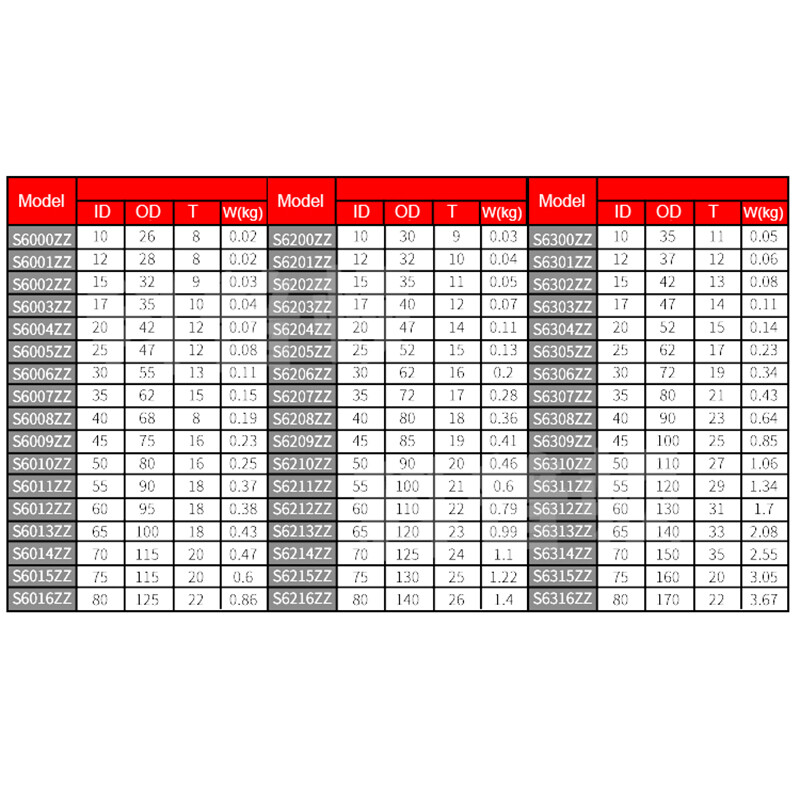 | Model | ID | OD | T | W(kg) | Model | ID | OD | T | W(kg) | Model | ID | OD | T | W(kg) |
|---|---|---|---|---|---|---|---|---|---|---|---|---|---|---|
| S6000ZZ | 10 | 26 | 8 | 0.02 | S6200ZZ | 10 | 30 | 9 | 0.03 | S6300ZZ | 10 | 35 | 11 | 0.05 |
| S6001ZZ | 12 | 28 | 8 | 0.02 | S6201ZZ | 12 | 32 | 10 | 0.04 | S6301ZZ | 12 | 37 | 12 | 0.06 |
| S6002ZZ | 15 | 32 | 9 | 0.03 | S6202ZZ | 15 | 35 | 11 | 0.05 | S6302ZZ | 15 | 42 | 13 | 0.08 |
| S6003ZZ | 17 | 35 | 10 | 0.04 | S6203ZZ | 17 | 40 | 12 | 0.07 | S6303ZZ | 17 | 47 | 14 | 0.11 |
| S6004ZZ | 20 | 42 | 12 | 0.07 | S6204ZZ | 20 | 47 | 14 | 0.11 | S6304ZZ | 20 | 52 | 15 | 0.14 |
| S6005ZZ | 25 | 47 | 12 | 0.08 | S6205ZZ | 25 | 52 | 15 | 0.13 | S6305ZZ | 25 | 62 | 17 | 0.23 |
| S6006ZZ | 30 | 55 | 13 | 0.11 | S6206ZZ | 30 | 62 | 16 | 0.2 | S6306ZZ | 30 | 72 | 19 | 0.34 |
| S6007ZZ | 35 | 62 | 15 | 0.15 | S6207ZZ | 35 | 72 | 17 | 0.28 | S6307ZZ | 35 | 80 | 21 | 0.43 |
| S6008ZZ | 40 | 68 | 8 | 0.19 | S6208ZZ | 40 | 80 | 18 | 0.36 | S6308ZZ | 40 | 90 | 23 | 0.64 |
| S6009ZZ | 45 | 75 | 16 | 0.23 | S6209ZZ | 45 | 85 | 19 | 0.41 | S6309ZZ | 45 | 100 | 25 | 0.85 |
| S6010ZZ | 50 | 80 | 16 | 0.25 | S6210ZZ | 50 | 90 | 20 | 0.46 | S6310ZZ | 50 | 110 | 27 | 1.06 |
| S6011ZZ | 55 | 90 | 18 | 0.37 | S6211ZZ | 55 | 100 | 21 | 0.6 | S6311ZZ | 55 | 120 | 29 | 1.34 |
| S6012ZZ | 60 | 95 | 18 | 0.38 | S6212ZZ | 60 | 110 | 22 | 0.79 | S6312ZZ | 60 | 130 | 31 | 1.7 |
| S6013ZZ | 65 | 100 | 18 | 0.43 | S6213ZZ | 65 | 120 | 23 | 0.99 | S6313ZZ | 65 | 140 | 33 | 2.08 |
| S6014ZZ | 70 | 115 | 20 | 0.47 | S6214ZZ | 70 | 125 | 24 | 1.1 | S6314ZZ | 70 | 150 | 35 | 2.55 |
| S6015ZZ | 75 | 115 | 20 | 0.6 | S6215ZZ | 75 | 130 | 25 | 1.22 | S6315ZZ | 75 | 160 | 20 | 3.05 |
| S6016ZZ | 80 | 125 | 22 | 0.86 | S6216ZZ | 80 | 140 | 26 | 1.4 | S6316ZZ | 80 | 170 | 22 | 3.67 |